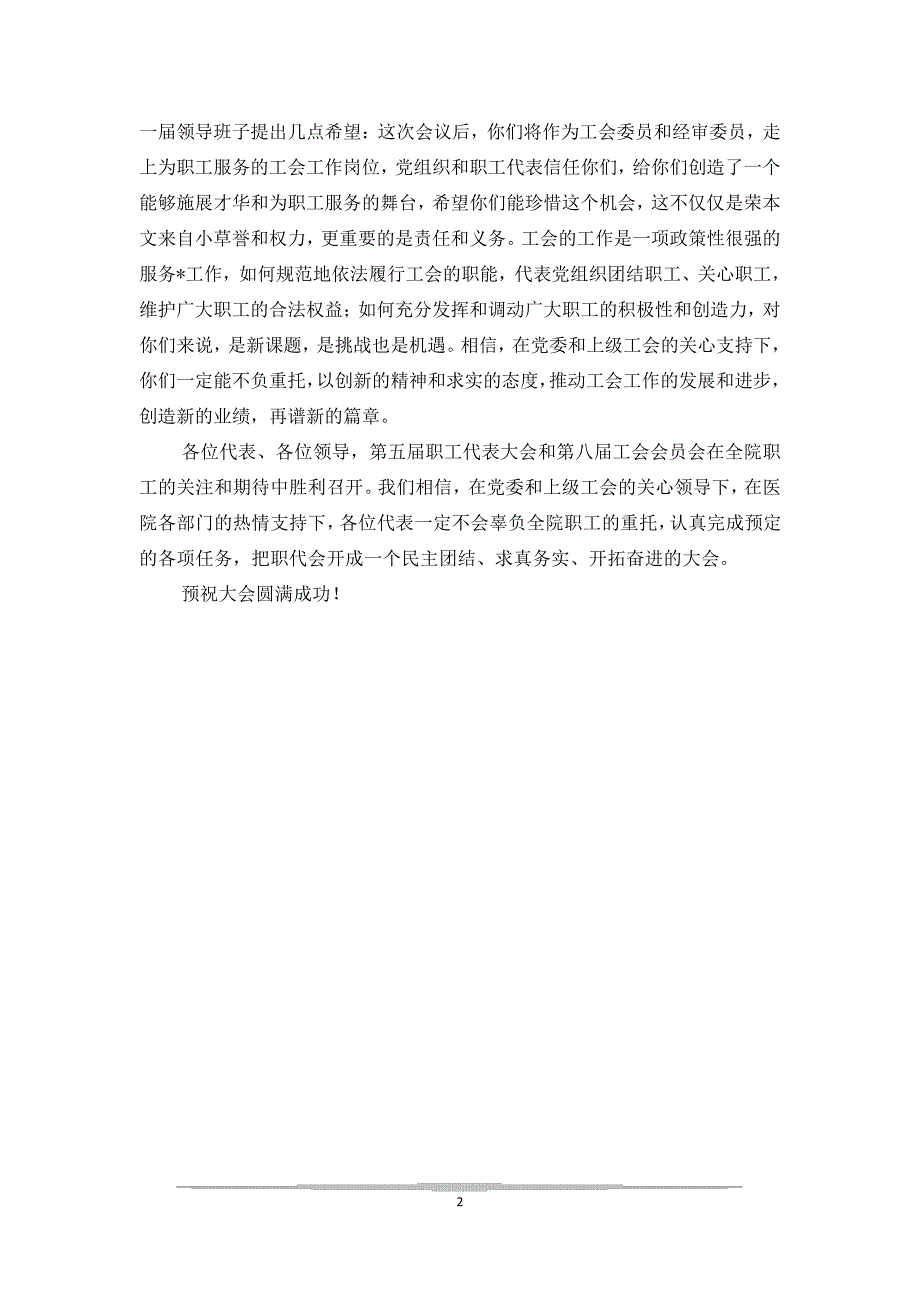 一届领导班子提出几点希望：这次会议后，你们将作为工会委员和经审委员，走上为职工服务的工会工作岗位，党组织和职工代表信任你们，给你们创造了一个能够施展才华和为职工服务的舞台，希望你们能珍惜这个机会，这不仅仅是荣本文来自小草誉和权力，更重要的是责任和义务。工会的工作是一项政策性很强的服务*工作，如何规范地依法履行工会的职能，代表党组织团结职工、关心职工，维护广大职工的合法权益；如何充分发挥和调动广大职工的积极性和创造力，对你们来说，是新课题，是挑战也是机遇。相信，在党委和上级工会的关心支持下，你们一定能不负重托，以创新的精神和求实的态度，推动工会工作的发展和进步，创造新的业绩，再谱新的篇章。

各位代表、各位领导，第五届职工代表大会和第八届工会会员会在全院职工的关注和期待中胜利召开。我们相信，在党委和上级工会的关心领导下，在医院各部门的热情支持下，各位代表一定不会辜负全院职工的重托，认真完成预定的各项任务，把职代会开成一个民主团结、求真务实、开拓奋进的大会。

预祝大会圆满成功！

2